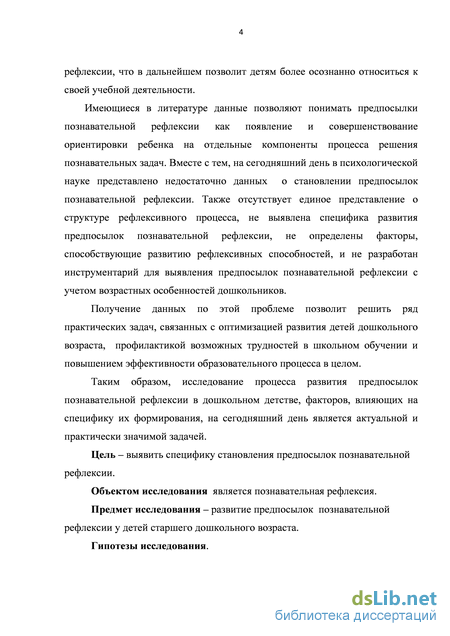 4

рефлексии, что в дальнейшем позволит детям более осознанно относиться к своей учебной деятельности.

Имеющиеся в литературе данные позволяют понимать предпосылки познавательной рефлексии как появление и совершенствование ориентировки ребенка на отдельные компоненты процесса решения познавательных задач. Вместе с тем, на сегодняшний день в психологической науке представлено недостаточно данных о становлении предпосылок познавательной рефлексии. Также отсутствует единое представление о структуре рефлексивного процесса, не выявлена специфика развития предпосылок познавательной рефлексии, не определены факторы, способствующие развитию рефлексивных способностей, и не разработан инструментарий для выявления предпосылок познавательной рефлексии с учетом возрастных особенностей дошкольников.

Получение данных по этой проблеме позволит решить ряд практических задач, связанных с оптимизацией развития детей дошкольного возраста, профилактикой возможных трудностей в школьном обучении и повышением эффективности образовательного процесса в целом.

Таким образом, исследование процесса развития предпосылок познавательной рефлексии в дошкольном детстве, факторов, влияющих на специфику их формирования, на сегодняшний день является актуальной и практически значимой задачей.

Цель – выявить специфику становления предпосылок познавательной рефлексии.

Объектом исследования является познавательная рефлексия.

Предмет исследования – развитие предпосылок познавательной рефлексии у детей старшего дошкольного возраста.

Гипотезы исследования.

dsLib.net
библиотека диссертаций